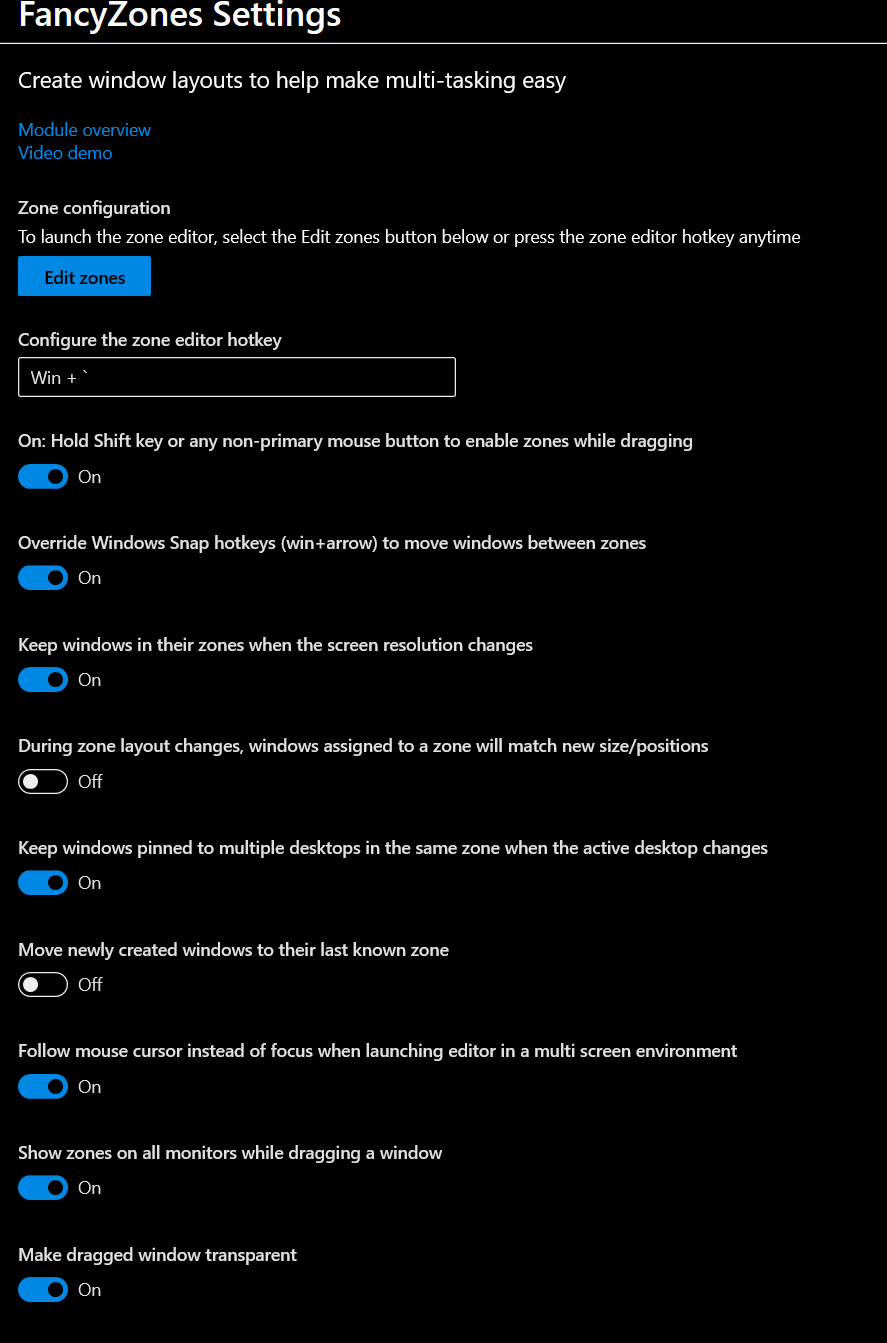 FancyZones Settings

Create window layouts to help make multi-tasking easy

Module overview
Video demo

Zone configuration
To launch the zone editor, select the Edit zones button below or press the zone editor hotkey anytime

Edit zones

Configure the zone editor hotkey

Win + `

On: Hold Shift key or any non-primary mouse button to enable zones while dragging
On

Override Windows Snap hotkeys (win+arrow) to move windows between zones
On

Keep windows in their zones when the screen resolution changes
On

During zone layout changes, windows assigned to a zone will match new size/positions
Off

Keep windows pinned to multiple desktops in the same zone when the active desktop changes
On

Move newly created windows to their last known zone
Off

Follow mouse cursor instead of focus when launching editor in a multi screen environment
On

Show zones on all monitors while dragging a window
On

Make dragged window transparent
On